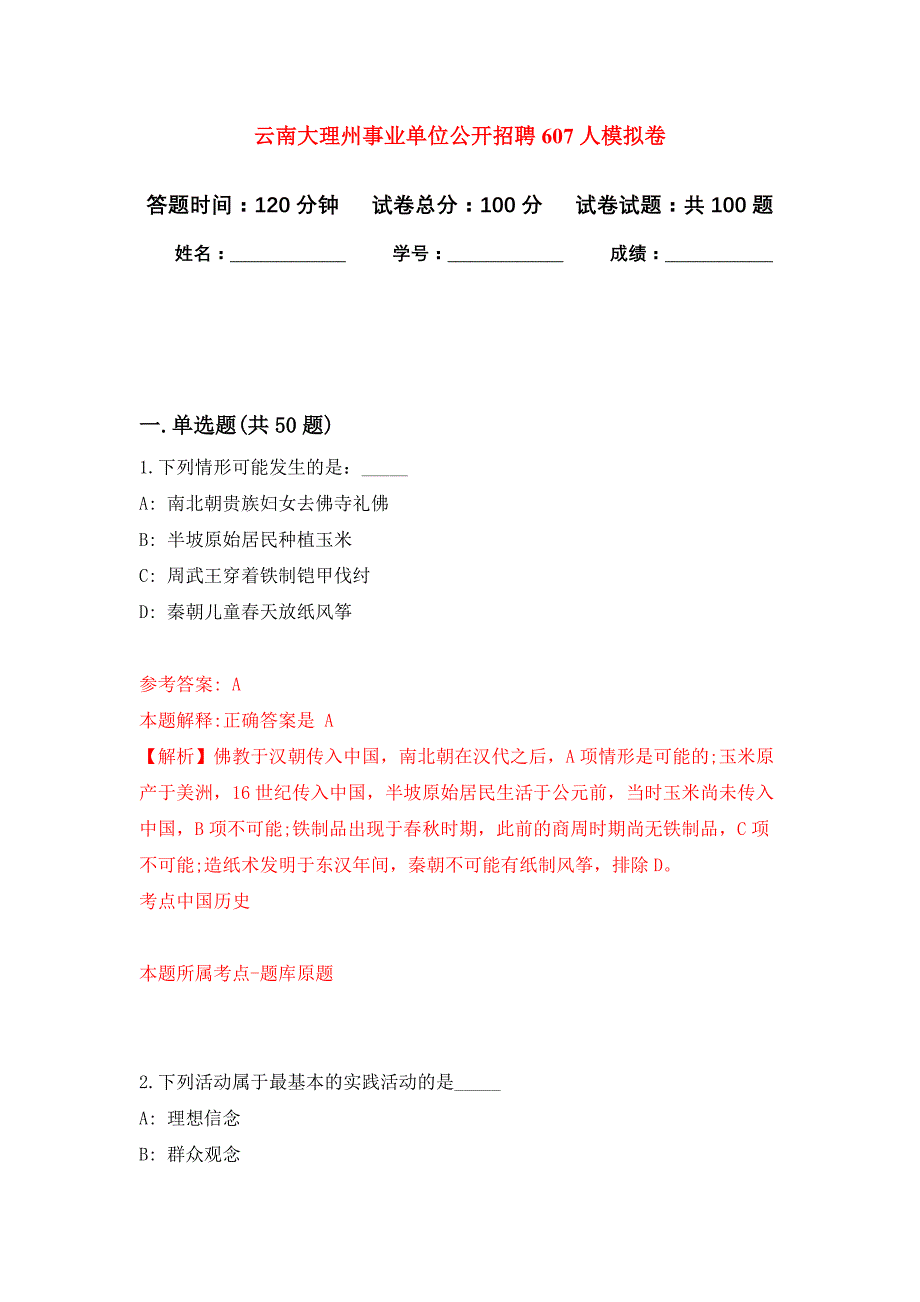 云南大理州事业单位公开招聘607人模拟卷

答题时间：120分钟　试卷总分：100分　试卷试题：共100题

姓名：____________　学号：____________　成绩：___________

一.单选题(共50题)

1.下列情形可能发生的是：_____

A: 南北朝贵族妇女去佛寺礼佛

B: 半坡原始居民种植玉米

C: 周武王穿着铁制铠甲伐纣

D: 秦朝儿童春天放纸风筝

参考答案: A

本题解释:正确答案是 A

【解析】佛教于汉朝传入中国，南北朝在汉代之后，A项情形是可能的;玉米原产于美洲，16世纪传入中国，半坡原始居民生活于公元前，当时玉米尚未传入中国，B项不可能;铁制品出现于春秋时期，此前的商周时期尚无铁制品，C项不可能;造纸术发明于东汉年间，秦朝不可能有纸制风筝，排除D。

考点中国历史

本题所属考点-题库原题

2.下列活动属于最基本的实践活动的是_____

A: 理想信念

B: 群众观念